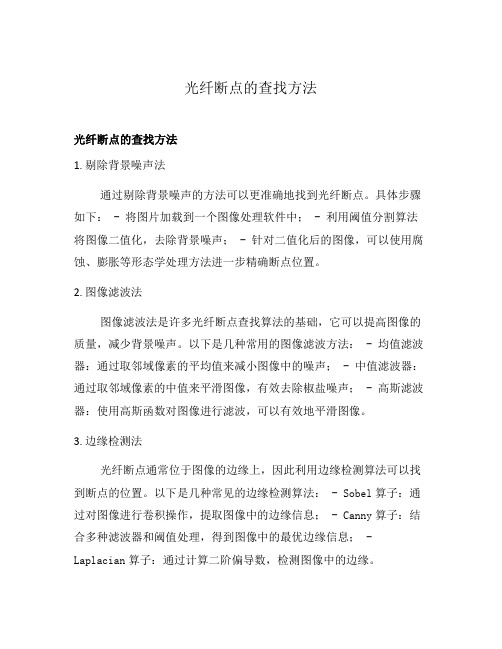 光纤断点的查找方法

光纤断点的查找方法

1. 剔除背景噪声法

通过剔除背景噪声的方法可以更准确地找到光纤断点。具体步骤如下： - 将图片加载到一个图像处理软件中； - 利用阈值分割算法将图像二值化，去除背景噪声； - 针对二值化后的图像，可以使用腐蚀、膨胀等形态学处理方法进一步精确断点位置。

2. 图像滤波法

图像滤波法是许多光纤断点查找算法的基础，它可以提高图像的质量，减少背景噪声。以下是几种常用的图像滤波方法： - 均值滤波器：通过取邻域像素的平均值来减小图像中的噪声； - 中值滤波器：通过取邻域像素的中值来平滑图像，有效去除椒盐噪声； - 高斯滤波器：使用高斯函数对图像进行滤波，可以有效地平滑图像。

3. 边缘检测法

光纤断点通常位于图像的边缘上，因此利用边缘检测算法可以找到断点的位置。以下是几种常见的边缘检测算法： - Sobel 算子：通过对图像进行卷积操作，提取图像中的边缘信息； - Canny 算子：结合多种滤波器和阈值处理，得到图像中的最优边缘信息； - Laplacian 算子：通过计算二阶偏导数，检测图像中的边缘。